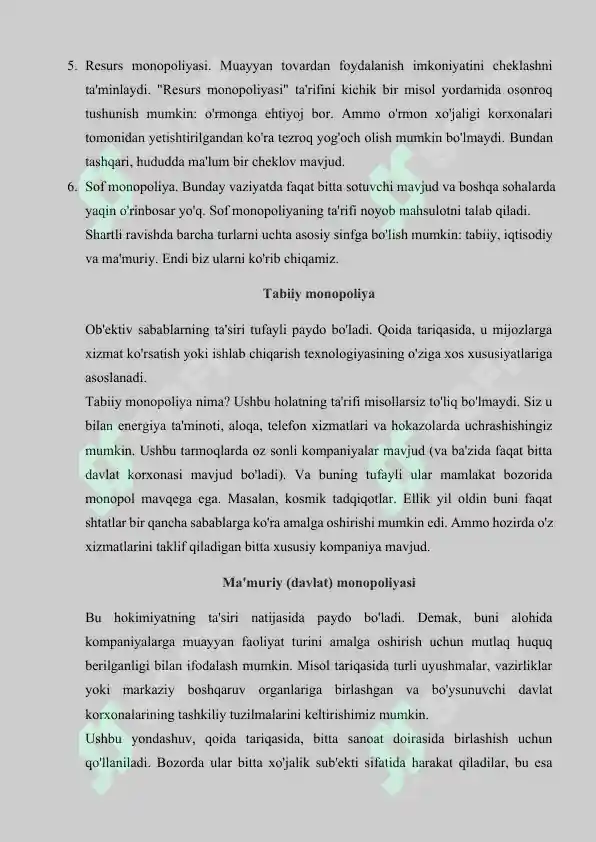 5. Resurs monopoliyasi. Muayyan tovardan foydalanish imkoniyatini cheklashni ta'minlaydi. "Resurs monopoliyasi" ta'rifini kichik bir misol yordamida osonroq tushunish mumkin: o'rmonga ehtiyoj bor. Ammo o'rmon xo'jaligi korxonalari tomonidan yetishtirilgandan ko'ra tezroq yog'och olish mumkin bo'lmaydi. Bundan tashqari, hududda ma'lum bir cheklov mavjud.

6. Sof monopoliya. Bunday vaziyatda faqat bitta sotuvchi mavjud va boshqa sohalarda yaqin o'rinbosar yo'q. Sof monopoliyaning ta'rifi noyob mahsulotni talab qiladi.

Shartli ravishda barcha turlarni uchta asosiy sinfga bo'lish mumkin: tabiiy, iqtisodiy va ma'muriy. Endi biz ularni ko'rib chiqamiz.

Tabiiy monopoliya

Ob'ektiv sabablarning ta'siri tufayli paydo bo'ladi. Qoida tariqasida, u mijozlarga xizmat ko'rsatish yoki ishlab chiqarish texnologiyasining o'ziga xos xususiyatlariga asoslanadi.

Tabiiy monopoliya nima? Ushbu holatning ta'rifi misollarsiz to'liq bo'lmaydi. Siz u bilan energiya ta'minoti, aloqa, telefon xizmatlari va hokazolarda uchrashishingiz mumkin. Ushbu tarmoqlarda oz sonli kompaniyalar mavjud (va ba'zida faqat bitta davlat korxonasi mavjud bo'ladi). Va buning tufayli ular mamlakat bozorida monopol mavqega ega. Masalan, kosmik tadqiqotlar. Ellik yil oldin buni faqat shtatlar bir qancha sabablarga ko'ra amalga oshirishi mumkin edi. Ammo hozirda o'z xizmatlarini taklif qiladigan bitta xususiy kompaniya mavjud.

Ma'muriy (davlat) monopoliyasi

Bu hokimiyatning ta'siri natijasida paydo bo'ladi. Demak, buni alohida kompaniyalarga muayyan faoliyat turini amalga oshirish uchun mutlaq huquq berilganligi bilan ifodalash mumkin. Misol tariqasida turli uyushmalar, vazirliklar yoki markaziy boshqaruv organlariga birlashgan va bo'ysunuvchi davlat korxonalarining tashkiliy tuzilmalarini keltirishimiz mumkin.

Ushbu yondashuv, qoida tariqasida, bitta sanoat doirasida birlashish uchun qo'llaniladi. Bozorda ular bitta xo'jalik sub'ekti sifatida harakat qiladilar, bu esa